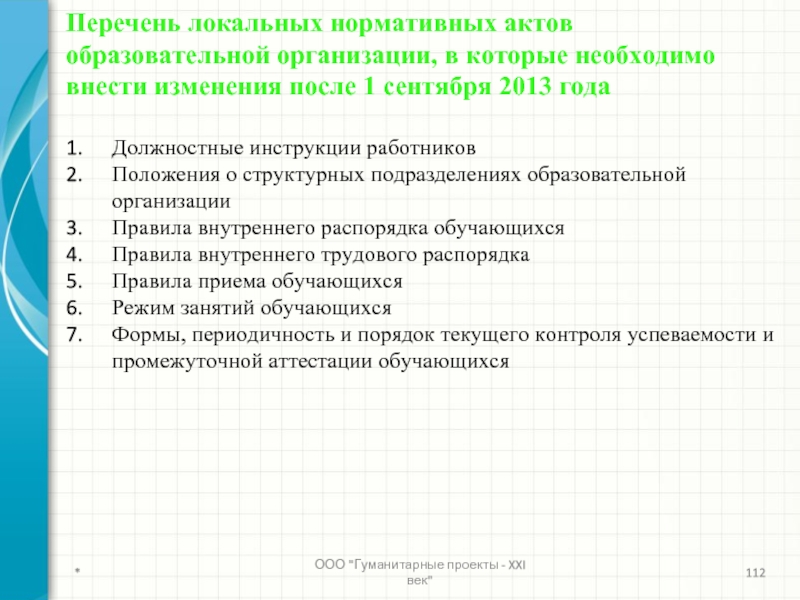 Перечень локальных нормативных актов образовательной организации, в которые необходимо внести изменения после 1 сентября 2013 года

1. Должностные инструкции работников
2. Положения о структурных подразделениях образовательной организации
3. Правила внутреннего распорядка обучающихся
4. Правила внутреннего трудового распорядка
5. Правила приема обучающихся
6. Режим занятий обучающихся
7. Формы, периодичность и порядок текущего контроля успеваемости и промежуточной аттестации обучающихся

*

ООО "Гуманитарные проекты - XXI век"

112